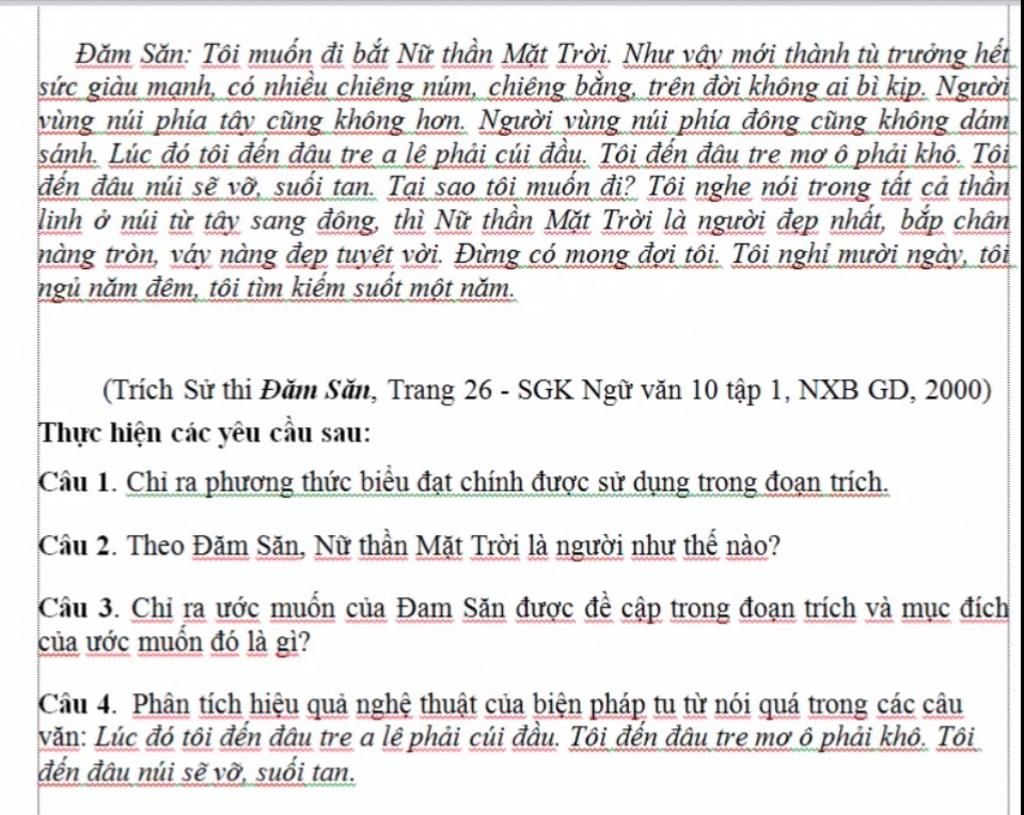 Đăm Săn: Tôi muốn đi bắt Nữ thần Mặt Trời. Như vậy mới thành tù trưởng hết sức giàu mạnh, có nhiều chiêng núm, chiêng bằng, trên đời không ai bì kịp. Người vùng núi phía tây cũng không hơn. Người vùng núi phía đông cũng không dám sánh. Lúc đó tôi đến đâu tre a lê phải cúi đầu. Tôi đến đâu tre mơ ô phải khô. Tôi đến đâu núi sẽ vỡ, suối tan. Tại sao tôi muốn đi? Tôi nghe nói trong tất cả thần linh ở núi từ tây sang đông, thì Nữ thần Mặt Trời là người đẹp nhất, bắp chân nàng tròn, váy nàng đẹp tuyệt vời. Đừng có mong đợi tôi. Tôi nghỉ mười ngày, tôi ngủ năm đêm, tôi tìm kiếm suốt một năm.

(Trích Sử thi Đăm Săn, Trang 26 - SGK Ngữ văn 10 tập 1, NXB GD, 2000)

Thực hiện các yêu cầu sau:

Câu 1. Chỉ ra phương thức biểu đạt chính được sử dụng trong đoạn trích.

Câu 2. Theo Đăm Săn, Nữ thần Mặt Trời là người như thế nào?

Câu 3. Chỉ ra ước muốn của Đam Săn được đề cập trong đoạn trích và mục đích của ước muốn đó là gì?

Câu 4. Phân tích hiệu quả nghệ thuật của biện pháp tu từ nói quá trong các câu văn: Lúc đó tôi đến đâu tre a lê phải cúi đầu. Tôi đến đâu tre mơ ô phải khô. Tôi đến đâu núi sẽ vỡ, suối tan.